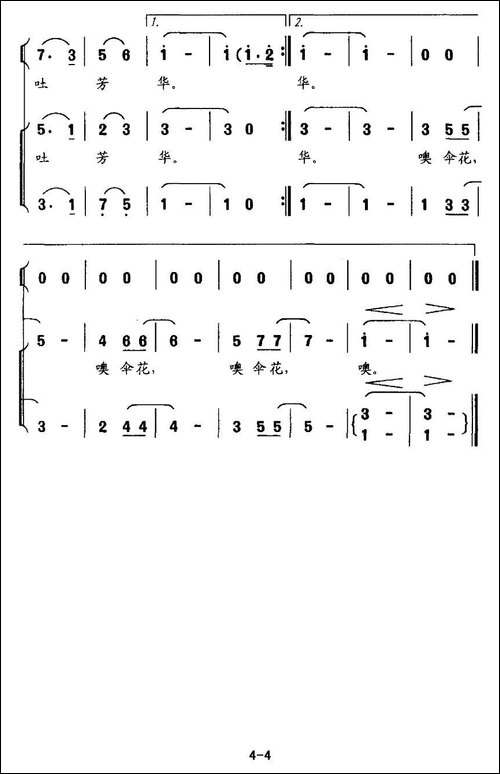 1. 2.

7. 3 | 5 6 | i - | i (i. 2 :‖ i - | i - | 0 0 |
吐 芳 华。 华。

5. 1 | 2 3 | 3 - | 3 0 :‖ 3 - | 3 - | 3 5 5 |
吐 芳 华。 华。 噢 伞花，

3. 1 | 7 5 | 1 - | 1 0 :‖ 1 - | 1 - | 1 3 3 |

0 0 | 0 0 | 0 0 | 0 0 | 0 0 | 0 0 | 0 0 ‖

5 - | 4 6 6 | 6 - | 5 7 7 | 7 - | i - | i - ‖
噢 伞花， 噢 伞花， 噢。

3 - | 2 4 4 | 4 - | 3 5 5 | 5 - | 3 - | 3 - ‖
1 - | 1 -

4-4